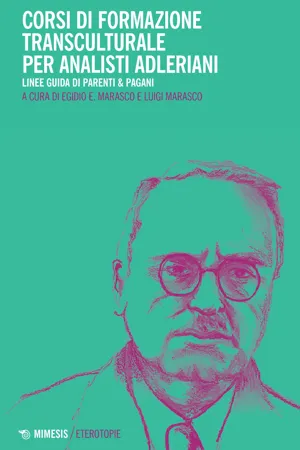 CORSI DI FORMAZIONE TRANSCULTURALE PER ANALISTI ADLERIANI

LINEE GUIDA DI PARENTI & PAGANI

A CURA DI EGIDIO E. MARASCO E LUIGI MARASCO

MIMESIS / ETEROTOPIE